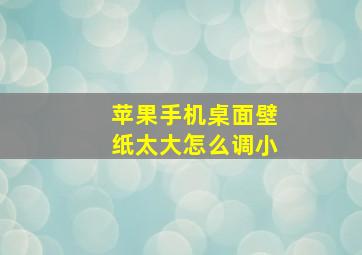 苹果手机桌面壁纸太大怎么调小